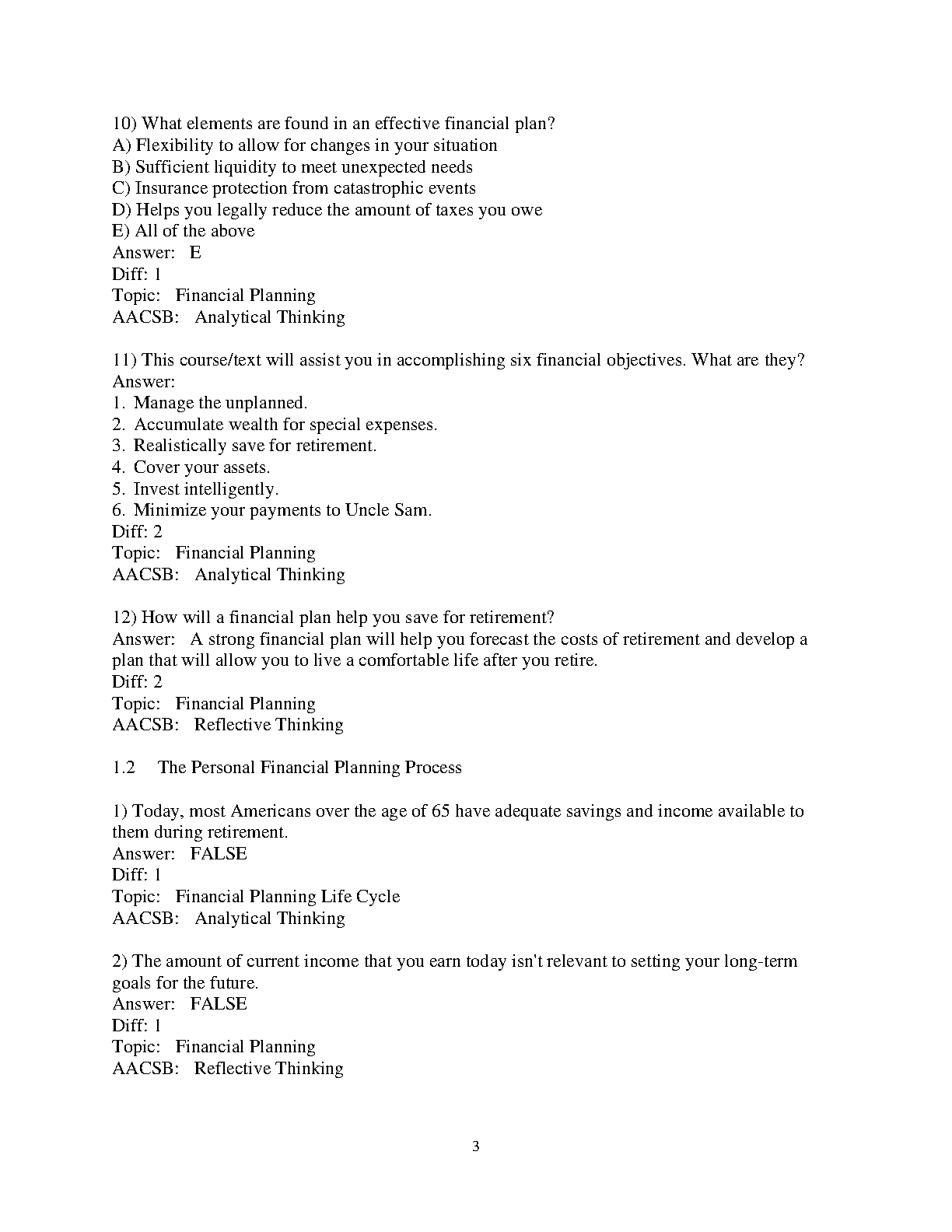 10) What elements are found in an effective financial plan?
A) Flexibility to allow for changes in your situation
B) Sufficient liquidity to meet unexpected needs
C) Insurance protection from catastrophic events
D) Helps you legally reduce the amount of taxes you owe
E) All of the above
Answer: E
Diff: 1
Topic: Financial Planning
AACSB: Analytical Thinking

11) This course/text will assist you in accomplishing six financial objectives. What are they?
Answer:
1. Manage the unplanned.
2. Accumulate wealth for special expenses.
3. Realistically save for retirement.
4. Cover your assets.
5. Invest intelligently.
6. Minimize your payments to Uncle Sam.
Diff: 2
Topic: Financial Planning
AACSB: Analytical Thinking

12) How will a financial plan help you save for retirement?
Answer: A strong financial plan will help you forecast the costs of retirement and develop a plan that will allow you to live a comfortable life after you retire.
Diff: 2
Topic: Financial Planning
AACSB: Reflective Thinking

1.2 The Personal Financial Planning Process

1) Today, most Americans over the age of 65 have adequate savings and income available to them during retirement.
Answer: FALSE
Diff: 1
Topic: Financial Planning Life Cycle
AACSB: Analytical Thinking

2) The amount of current income that you earn today isn't relevant to setting your long-term goals for the future.
Answer: FALSE
Diff: 1
Topic: Financial Planning
AACSB: Reflective Thinking

3